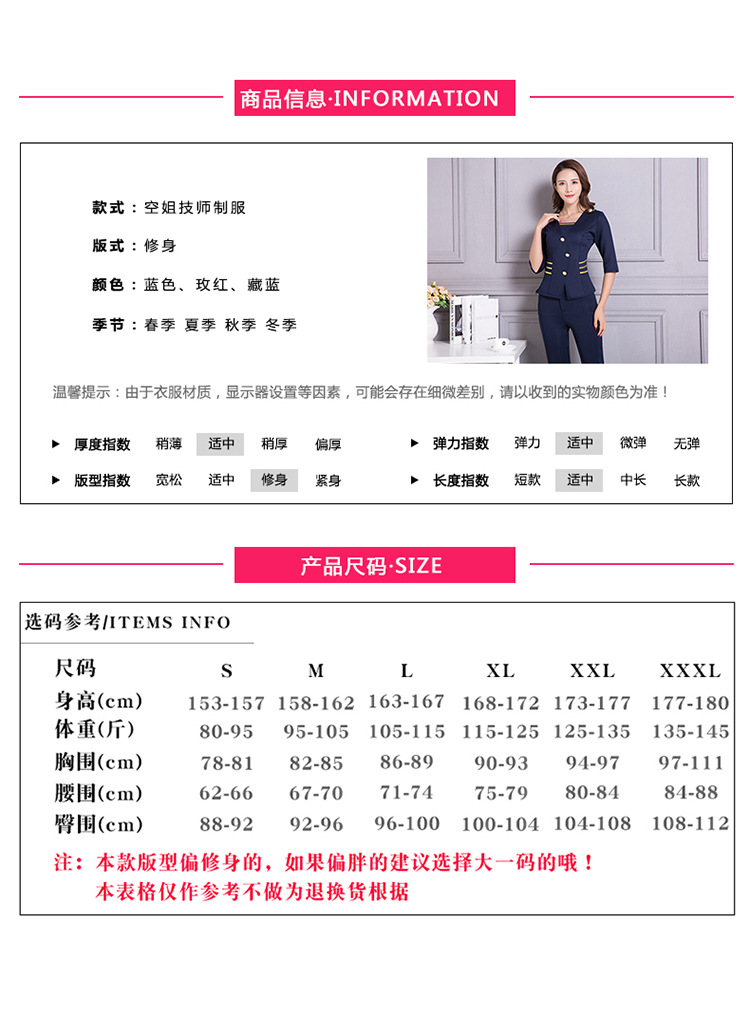 商品信息·INFORMATION

款式：空姐技师制服

版式：修身

颜色：蓝色、玫红、藏蓝

季节：春季 夏季 秋季 冬季

温馨提示：由于衣服材质，显示器设置等因素，可能会存在细微差别，请以收到的实物颜色为准！

▶ 厚度指数 稍薄 适中 稍厚 偏厚

▶ 版型指数 宽松 适中 修身 紧身

▶ 弹力指数 弹力 适中 微弹 无弹

▶ 长度指数 短款 适中 中长 长款

产品尺码·SIZE

选码参考/ITEMS INFO

| 尺码 | S | M | L | XL | XXL | XXXL |
|---|---|---|---|---|---|---|
| 身高(cm) | 153-157 | 158-162 | 163-167 | 168-172 | 173-177 | 177-180 |
| 体重(斤) | 80-95 | 95-105 | 105-115 | 115-125 | 125-135 | 135-145 |
| 胸围(cm) | 78-81 | 82-85 | 86-89 | 90-93 | 94-97 | 97-111 |
| 腰围(cm) | 62-66 | 67-70 | 71-74 | 75-79 | 80-84 | 84-88 |
| 臀围(cm) | 88-92 | 92-96 | 96-100 | 100-104 | 104-108 | 108-112 |

注：本款版型偏修身的，如果偏胖的建议选择大一码的哦！
本表格仅作参考不做为退换货根据